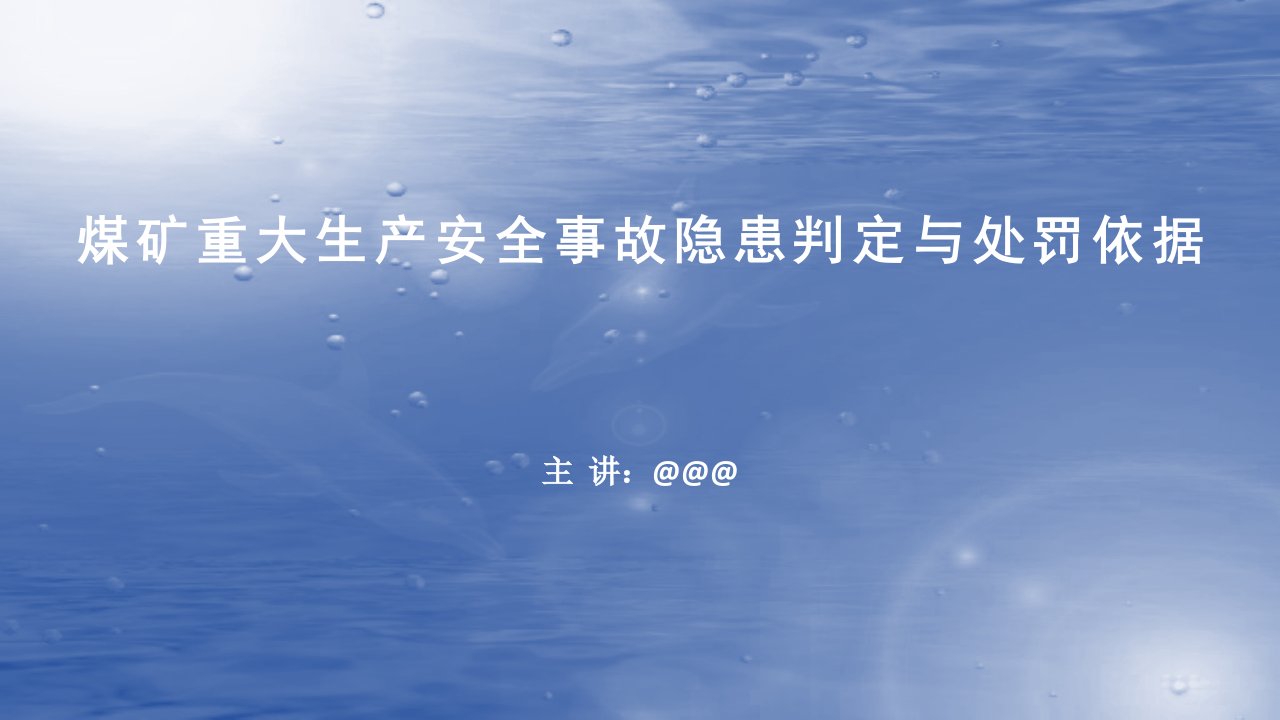 煤矿重大生产安全事故隐患判定与处罚依据

主 讲：@@@